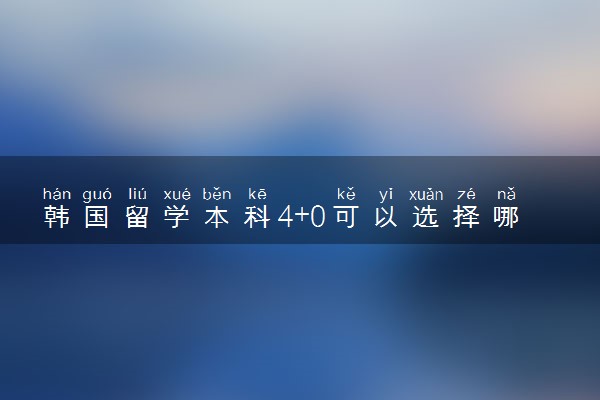 hán guó liú xué běn kē kě yǐ xuǎn zé nǎ
韩国留学本科4+0可以选择哪